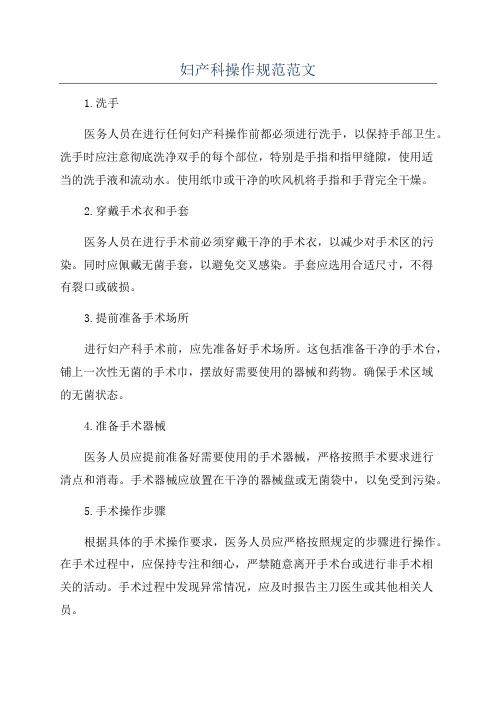 妇产科操作规范范文

1.洗手

医务人员在进行任何妇产科操作前都必须进行洗手，以保持手部卫生。洗手时应注意彻底洗净双手的每个部位，特别是手指和指甲缝隙，使用适当的洗手液和流动水。使用纸巾或干净的吹风机将手指和手背完全干燥。

2.穿戴手术衣和手套

医务人员在进行手术前必须穿戴干净的手术衣，以减少对手术区的污染。同时应佩戴无菌手套，以避免交叉感染。手套应选用合适尺寸，不得有裂口或破损。

3.提前准备手术场所

进行妇产科手术前，应先准备好手术场所。这包括准备干净的手术台，铺上一次性无菌的手术巾，摆放好需要使用的器械和药物。确保手术区域的无菌状态。

4.准备手术器械

医务人员应提前准备好需要使用的手术器械，严格按照手术要求进行清点和消毒。手术器械应放置在干净的器械盘或无菌袋中，以免受到污染。

5.手术操作步骤

根据具体的手术操作要求，医务人员应严格按照规定的步骤进行操作。在手术过程中，应保持专注和细心，严禁随意离开手术台或进行非手术相关的活动。手术过程中发现异常情况，应及时报告主刀医生或其他相关人员。